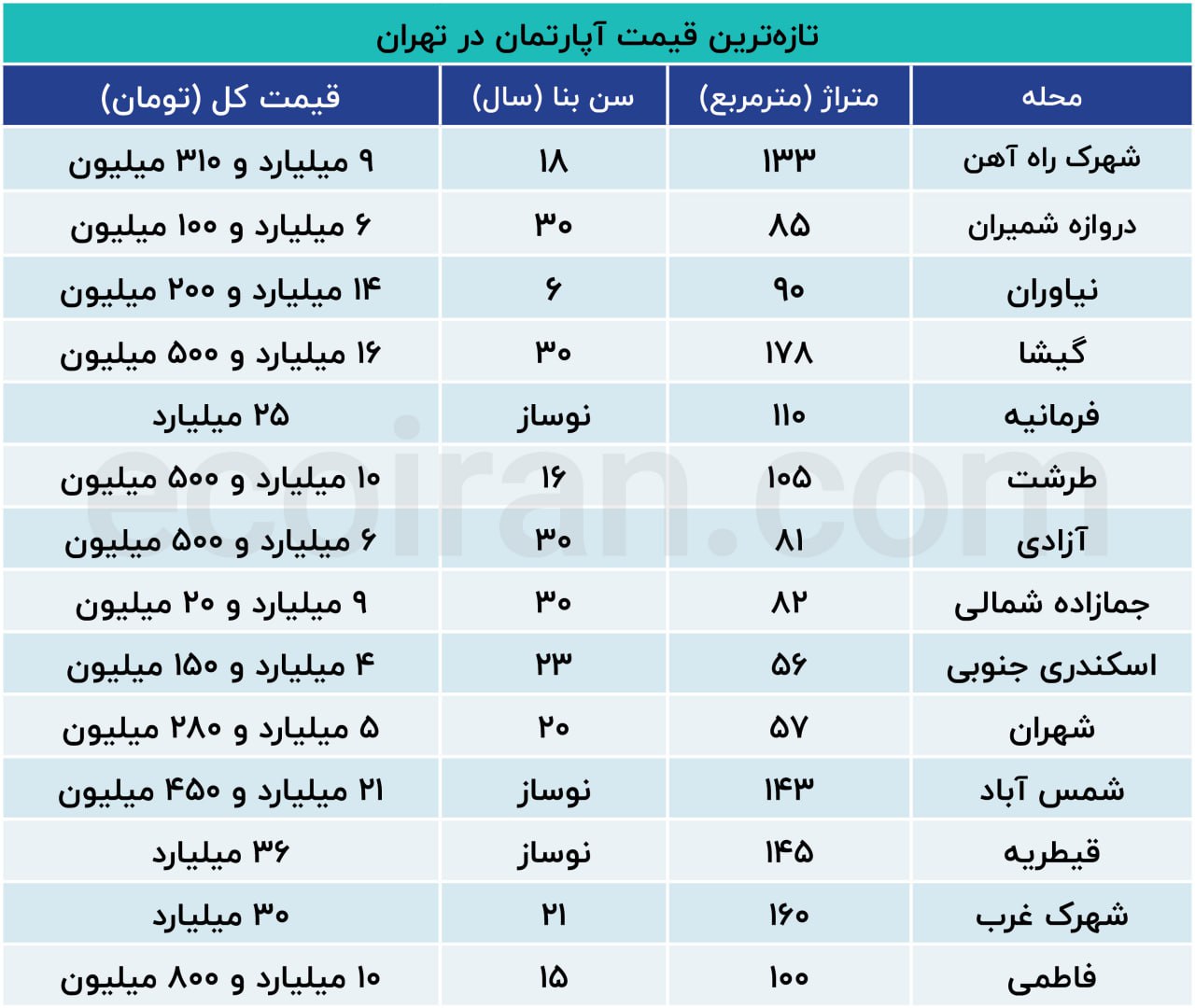 تازه‌ترین قیمت آپارتمان در تهران

| محله | متراژ (مترمربع) | سن بنا (سال) | قیمت کل (تومان) |
|---|---|---|---|
| شهرک راه آهن | ۱۳۳ | ۱۸ | ۹ میلیارد و ۳۱۰ میلیون |
| دروازه شمیران | ۸۵ | ۳۰ | ۶ میلیارد و ۱۰۰ میلیون |
| نیاوران | ۹۰ | ۶ | ۱۴ میلیارد و ۲۰۰ میلیون |
| گیشا | ۱۷۸ | ۳۰ | ۱۶ میلیارد و ۵۰۰ میلیون |
| فرمانیه | ۱۱۰ | نوساز | ۲۵ میلیارد |
| طرشت | ۱۰۵ | ۱۶ | ۱۰ میلیارد و ۵۰۰ میلیون |
| آزادی | ۸۱ | ۳۰ | ۶ میلیارد و ۵۰۰ میلیون |
| جمازاده شمالی | ۸۲ | ۳۰ | ۹ میلیارد و ۲۰ میلیون |
| اسکندری جنوبی | ۵۶ | ۲۳ | ۴ میلیارد و ۱۵۰ میلیون |
| شهران | ۵۷ | ۲۰ | ۵ میلیارد و ۲۸۰ میلیون |
| شمس آباد | ۱۴۳ | نوساز | ۲۱ میلیارد و ۴۵۰ میلیون |
| قیطریه | ۱۴۵ | نوساز | ۳۶ میلیارد |
| شهرک غرب | ۱۶۰ | ۲۱ | ۳۰ میلیارد |
| فاطمی | ۱۰۰ | ۱۵ | ۱۰ میلیارد و ۸۰۰ میلیون |

ecoiran.com